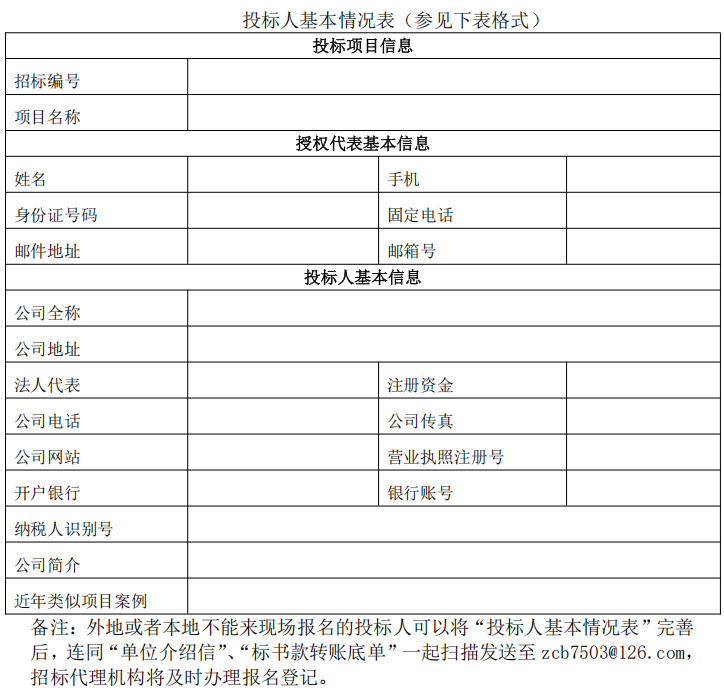 投标人基本情况表（参见下表格式）

| 投标项目信息 | | | |
|---|---|---|---|
| 招标编号 | | | |
| 项目名称 | | | |
| 授权代表基本信息 | | | |
| 姓名 | | 手机 | |
| 身份证号码 | | 固定电话 | |
| 邮件地址 | | 邮箱号 | |
| 投标人基本信息 | | | |
| 公司全称 | | | |
| 公司地址 | | | |
| 法人代表 | | 注册资金 | |
| 公司电话 | | 公司传真 | |
| 公司网站 | | 营业执照注册号 | |
| 开户银行 | | 银行账号 | |
| 纳税人识别号 | | | |
| 公司简介 | | | |
| 近年类似项目案例 | | | |

备注：外地或者本地不能来现场报名的投标人可以将“投标人基本情况表”完善后，连同“单位介绍信”、“标书款转账底单”一起扫描发送至 zcb7503@126.com，招标代理机构将及时办理报名登记。